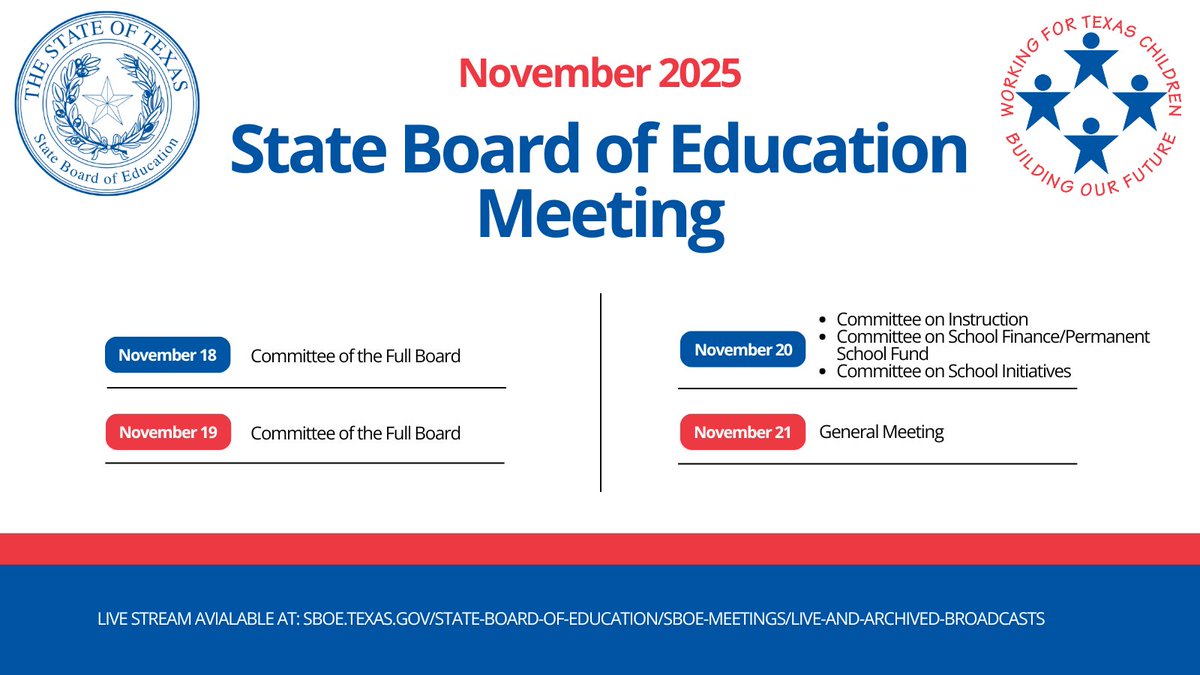 THE STATE OF TEXAS
State Board of Education

November 2025

State Board of Education Meeting

WORKING FOR TEXAS CHILDREN
BUILDING OUR FUTURE

November 18 Committee of the Full Board

November 19 Committee of the Full Board

November 20
- Committee on Instruction
- Committee on School Finance/Permanent School Fund
- Committee on School Initiatives

November 21 General Meeting

LIVE STREAM AVIALABLE AT: SBOE.TEXAS.GOV/STATE-BOARD-OF-EDUCATION/SBOE-MEETINGS/LIVE-AND-ARCHIVED-BROADCASTS